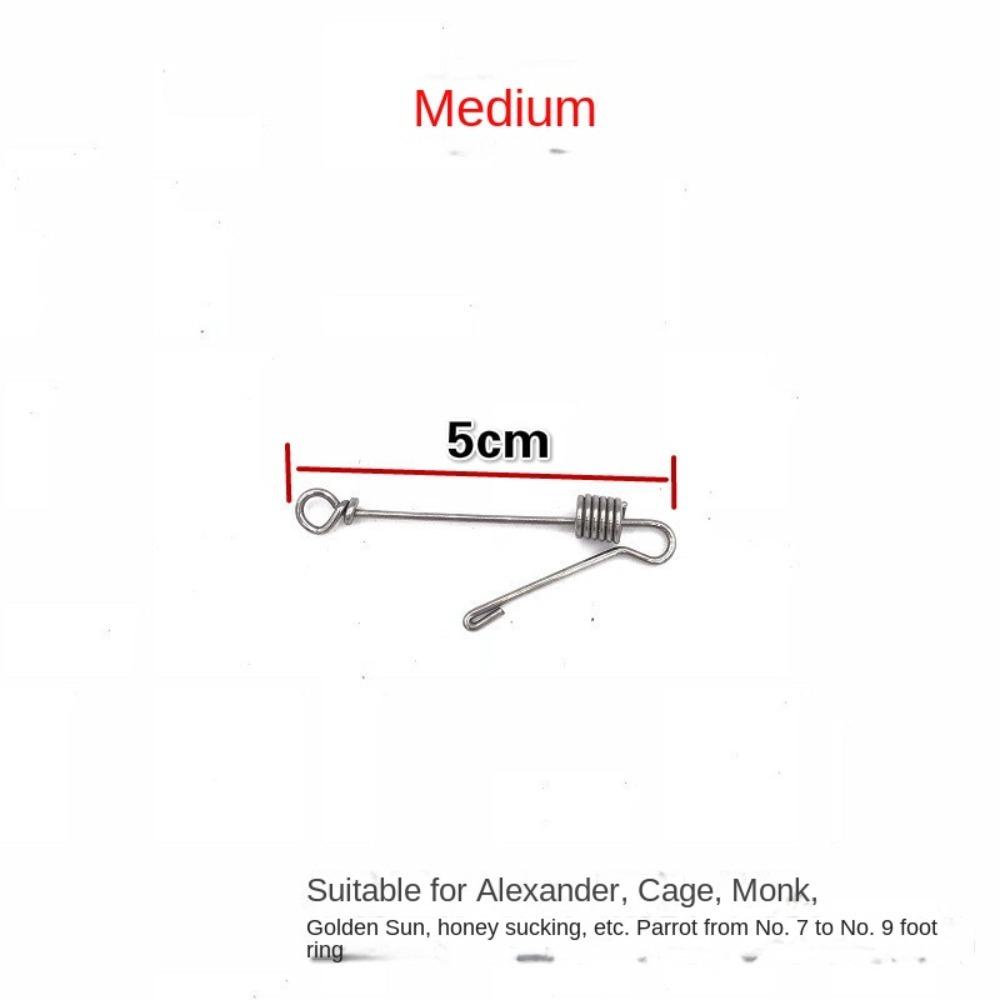 Medium

5cm

Suitable for Alexander, Cage, Monk,

Golden Sun, honey sucking, etc. Parrot from No. 7 to No. 9 foot ring